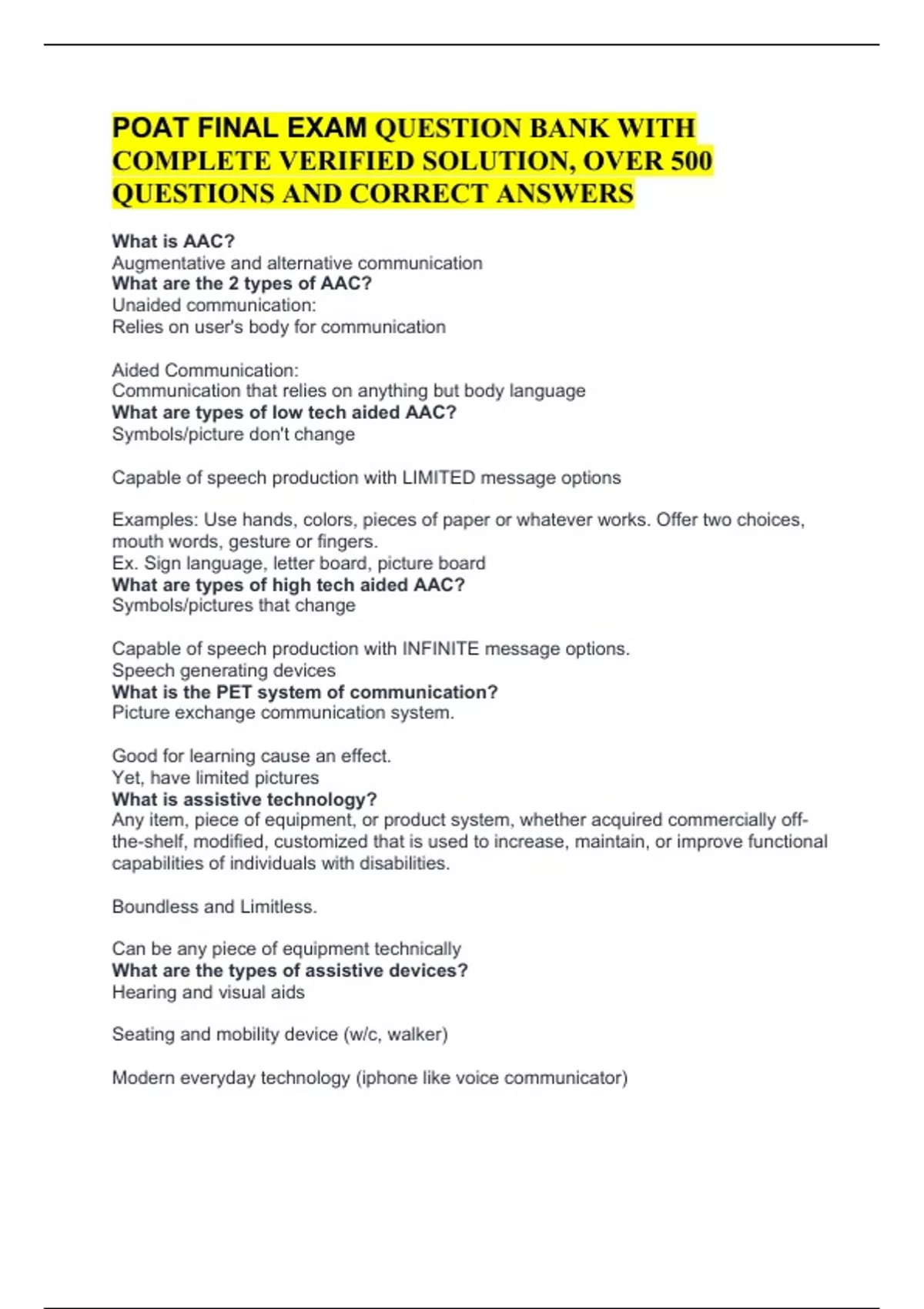 POAT FINAL EXAM QUESTION BANK WITH COMPLETE VERIFIED SOLUTION, OVER 500 QUESTIONS AND CORRECT ANSWERS

What is AAC?
Augmentative and alternative communication
What are the 2 types of AAC?
Unaided communication:
Relies on user's body for communication

Aided Communication:
Communication that relies on anything but body language
What are types of low tech aided AAC?
Symbols/picture don't change

Capable of speech production with LIMITED message options

Examples: Use hands, colors, pieces of paper or whatever works. Offer two choices, mouth words, gesture or fingers.
Ex. Sign language, letter board, picture board
What are types of high tech aided AAC?
Symbols/pictures that change

Capable of speech production with INFINITE message options.
Speech generating devices
What is the PET system of communication?
Picture exchange communication system.

Good for learning cause an effect.
Yet, have limited pictures
What is assistive technology?
Any item, piece of equipment, or product system, whether acquired commercially off-the-shelf, modified, customized that is used to increase, maintain, or improve functional capabilities of individuals with disabilities.

Boundless and Limitless.

Can be any piece of equipment technically
What are the types of assistive devices?
Hearing and visual aids

Seating and mobility device (w/c, walker)

Modern everyday technology (iphone like voice communicator)